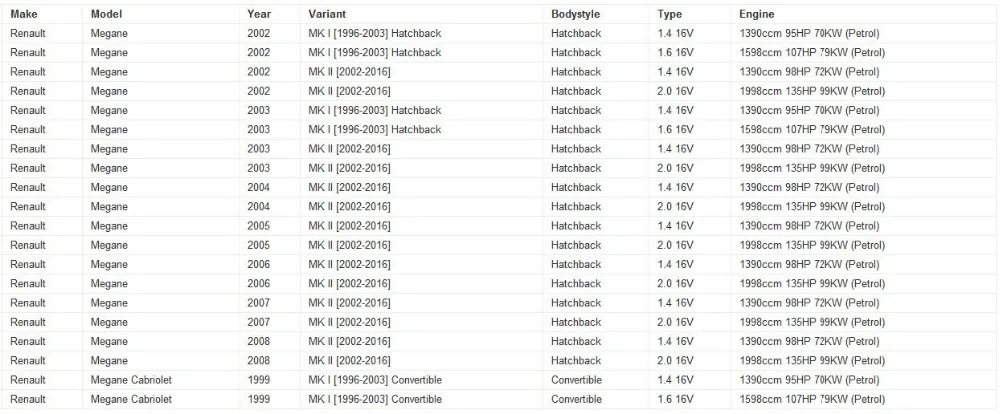 | Make | Model | Year | Variant | Bodystyle | Type | Engine |
|---|---|---|---|---|---|---|
| Renault | Megane | 2002 | MK I [1996-2003] Hatchback | Hatchback | 1.4 16V | 1390ccm 95HP 70KW (Petrol) |
| Renault | Megane | 2002 | MK I [1996-2003] Hatchback | Hatchback | 1.6 16V | 1598ccm 107HP 79KW (Petrol) |
| Renault | Megane | 2002 | MK II [2002-2016] | Hatchback | 1.4 16V | 1390ccm 98HP 72KW (Petrol) |
| Renault | Megane | 2002 | MK II [2002-2016] | Hatchback | 2.0 16V | 1998ccm 135HP 99KW (Petrol) |
| Renault | Megane | 2003 | MK I [1996-2003] Hatchback | Hatchback | 1.4 16V | 1390ccm 95HP 70KW (Petrol) |
| Renault | Megane | 2003 | MK I [1996-2003] Hatchback | Hatchback | 1.6 16V | 1598ccm 107HP 79KW (Petrol) |
| Renault | Megane | 2003 | MK II [2002-2016] | Hatchback | 1.4 16V | 1390ccm 98HP 72KW (Petrol) |
| Renault | Megane | 2003 | MK II [2002-2016] | Hatchback | 2.0 16V | 1998ccm 135HP 99KW (Petrol) |
| Renault | Megane | 2004 | MK II [2002-2016] | Hatchback | 1.4 16V | 1390ccm 98HP 72KW (Petrol) |
| Renault | Megane | 2004 | MK II [2002-2016] | Hatchback | 2.0 16V | 1998ccm 135HP 99KW (Petrol) |
| Renault | Megane | 2005 | MK II [2002-2016] | Hatchback | 1.4 16V | 1390ccm 98HP 72KW (Petrol) |
| Renault | Megane | 2005 | MK II [2002-2016] | Hatchback | 2.0 16V | 1998ccm 135HP 99KW (Petrol) |
| Renault | Megane | 2006 | MK II [2002-2016] | Hatchback | 1.4 16V | 1390ccm 98HP 72KW (Petrol) |
| Renault | Megane | 2006 | MK II [2002-2016] | Hatchback | 2.0 16V | 1998ccm 135HP 99KW (Petrol) |
| Renault | Megane | 2007 | MK II [2002-2016] | Hatchback | 1.4 16V | 1390ccm 98HP 72KW (Petrol) |
| Renault | Megane | 2007 | MK II [2002-2016] | Hatchback | 2.0 16V | 1998ccm 135HP 99KW (Petrol) |
| Renault | Megane | 2008 | MK II [2002-2016] | Hatchback | 1.4 16V | 1390ccm 98HP 72KW (Petrol) |
| Renault | Megane | 2008 | MK II [2002-2016] | Hatchback | 2.0 16V | 1998ccm 135HP 99KW (Petrol) |
| Renault | Megane Cabriolet | 1999 | MK I [1996-2003] Convertible | Convertible | 1.4 16V | 1390ccm 95HP 70KW (Petrol) |
| Renault | Megane Cabriolet | 1999 | MK I [1996-2003] Convertible | Convertible | 1.6 16V | 1598ccm 107HP 79KW (Petrol) |